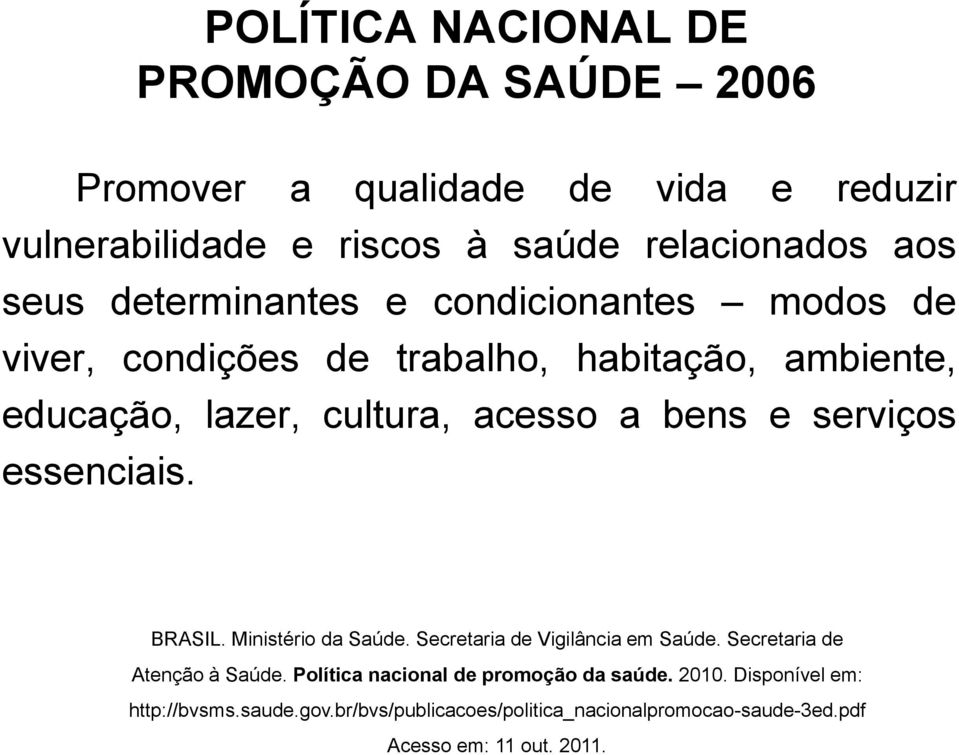 POLÍTICA NACIONAL DE PROMOÇÃO DA SAÚDE – 2006

Promover a qualidade de vida e reduzir vulnerabilidade e riscos à saúde relacionados aos seus determinantes e condicionantes – modos de viver, condições de trabalho, habitação, ambiente, educação, lazer, cultura, acesso a bens e serviços essenciais.

BRASIL. Ministério da Saúde. Secretaria de Vigilância em Saúde. Secretaria de Atenção à Saúde. Política nacional de promoção da saúde. 2010. Disponível em: http://bvsms.saude.gov.br/bvs/publicacoes/politica_nacionalpromocao-saude-3ed.pdf Acesso em: 11 out. 2011.